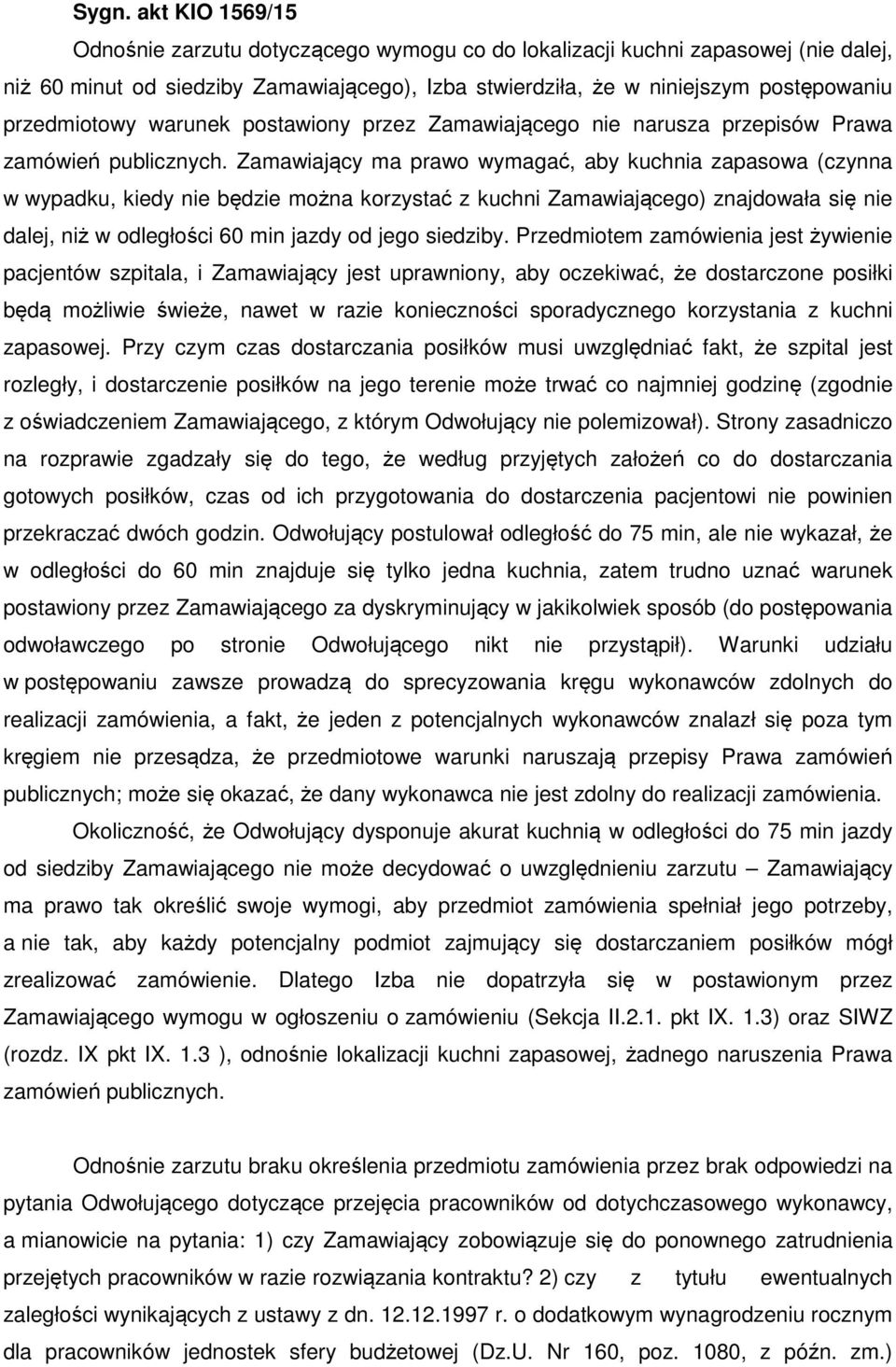 Sygn. akt KIO 1569/15

Odnośnie zarzutu dotyczącego wymogu co do lokalizacji kuchni zapasowej (nie dalej, niż 60 minut od siedziby Zamawiającego), Izba stwierdziła, że w niniejszym postępowaniu przedmiotowy warunek postawiony przez Zamawiającego nie narusza przepisów Prawa zamówień publicznych. Zamawiający ma prawo wymagać, aby kuchnia zapasowa (czynna w wypadku, kiedy nie będzie można korzystać z kuchni Zamawiającego) znajdowała się nie dalej, niż w odległości 60 min jazdy od jego siedziby. Przedmiotem zamówienia jest żywienie pacjentów szpitala, i Zamawiający jest uprawniony, aby oczekiwać, że dostarczone posiłki będą możliwie świeże, nawet w razie konieczności sporadycznego korzystania z kuchni zapasowej. Przy czym czas dostarczania posiłków musi uwzględniać fakt, że szpital jest rozległy, i dostarczenie posiłków na jego terenie może trwać co najmniej godzinę (zgodnie z oświadczeniem Zamawiającego, z którym Odwołujący nie polemizował). Strony zasadniczo na rozprawie zgadzały się do tego, że według przyjętych założeń co do dostarczania gotowych posiłków, czas od ich przygotowania do dostarczenia pacjentowi nie powinien przekraczać dwóch godzin. Odwołujący postulował odległość do 75 min, ale nie wykazał, że w odległości do 60 min znajduje się tylko jedna kuchnia, zatem trudno uznać warunek postawiony przez Zamawiającego za dyskryminujący w jakikolwiek sposób (do postępowania odwoławczego po stronie Odwołującego nikt nie przystąpił). Warunki udziału w postępowaniu zawsze prowadzą do sprecyzowania kręgu wykonawców zdolnych do realizacji zamówienia, a fakt, że jeden z potencjalnych wykonawców znalazł się poza tym kręgiem nie przesądza, że przedmiotowe warunki naruszają przepisy Prawa zamówień publicznych; może się okazać, że dany wykonawca nie jest zdolny do realizacji zamówienia.

Okoliczność, że Odwołujący dysponuje akurat kuchnią w odległości do 75 min jazdy od siedziby Zamawiającego nie może decydować o uwzględnieniu zarzutu – Zamawiający ma prawo tak określić swoje wymogi, aby przedmiot zamówienia spełniał jego potrzeby, a nie tak, aby każdy potencjalny podmiot zajmujący się dostarczaniem posiłków mógł zrealizować zamówienie. Dlatego Izba nie dopatrzyła się w postawionym przez Zamawiającego wymogu w ogłoszeniu o zamówieniu (Sekcja II.2.1. pkt IX. 1.3) oraz SIWZ (rozdz. IX pkt IX. 1.3 ), odnośnie lokalizacji kuchni zapasowej, żadnego naruszenia Prawa zamówień publicznych.

Odnośnie zarzutu braku określenia przedmiotu zamówienia przez brak odpowiedzi na pytania Odwołującego dotyczące przejęcia pracowników od dotychczasowego wykonawcy, a mianowicie na pytania: 1) czy Zamawiający zobowiązuje się do ponownego zatrudnienia przejętych pracowników w razie rozwiązania kontraktu? 2) czy z tytułu ewentualnych zaległości wynikających z ustawy z dn. 12.12.1997 r. o dodatkowym wynagrodzeniu rocznym dla pracowników jednostek sfery budżetowej (Dz.U. Nr 160, poz. 1080, z późn. zm.)